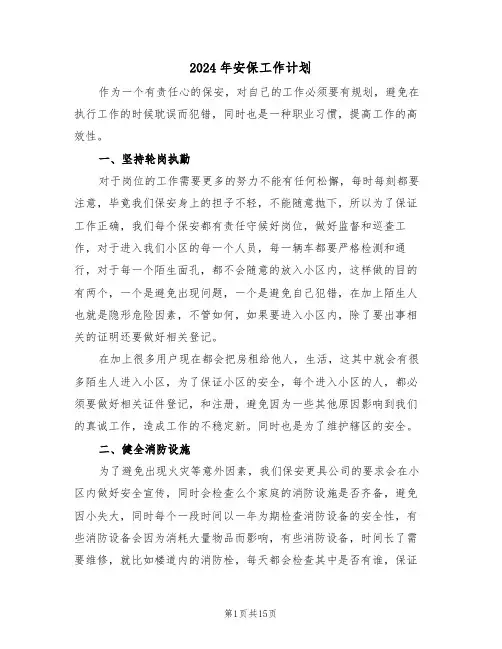 2024年安保工作计划

作为一个有责任心的保安，对自己的工作必须要有规划，避免在执行工作的时候耽误而犯错，同时也是一种职业习惯，提高工作的高效性。

一、坚持轮岗执勤

对于岗位的工作需要更多的努力不能有任何松懈，每时每刻都要注意，毕竟我们保安身上的担子不轻，不能随意抛下，所以为了保证工作正确，我们每个保安都有责任守候好岗位，做好监督和巡查工作，对于进入我们小区的每一个人员，每一辆车都要严格检测和通行，对于每一个陌生面孔，都不会随意的放入小区内，这样做的目的有两个，一个是避免出现问题，一个是避免自己犯错，在加上陌生人也就是隐形危险因素，不管如何，如果要进入小区内，除了要出事相关的证明还要做好相关登记。

在加上很多用户现在都会把房租给他人，生活，这其中就会有很多陌生人进入小区，为了保证小区的安全，每个进入小区的人，都必须要做好相关证件登记，和注册，避免因为一些其他原因影响到我们的真诚工作，造成工作的不稳定新。同时也是为了维护辖区的安全。

二、健全消防设施

为了避免出现火灾等意外因素，我们保安更具公司的要求会在小区内做好安全宣传，同时会检查么个家庭的消防设施是否齐备，避免因小失大，同时每个一段时间以一年为期检查消防设备的安全性，有些消防设备会因为消耗大量物品而影响，有些消防设备，时间长了需要维修，就比如楼道内的消防栓，每天都会检查其中是否有谁，保证

第1页共15页